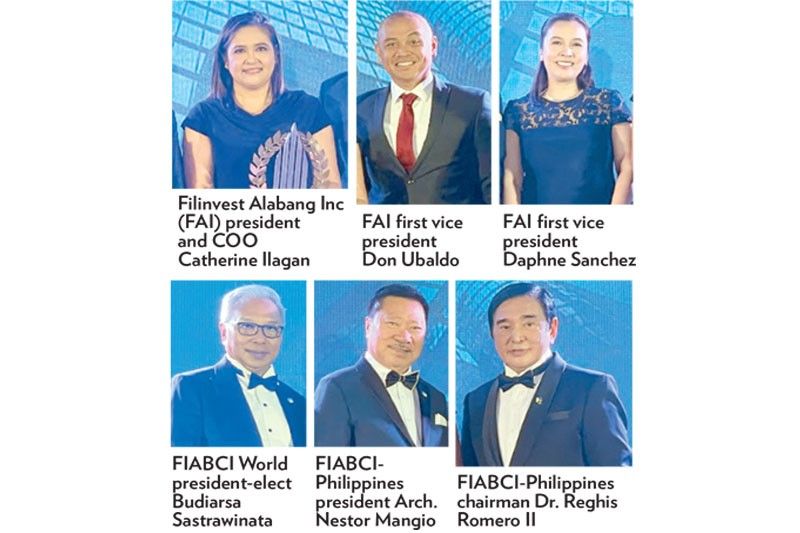 Filinvest Alabang Inc (FAI) president and COO Catherine Ilagan

FAI first vice president Don Ubaldo

FAI first vice president Daphne Sanchez

FIABCI World president-elect Budiarsa Sastrawinata

FIABCI-Philippines president Arch. Nestor Mangio

FIABCI-Philippines chairman Dr. Reghis Romero II